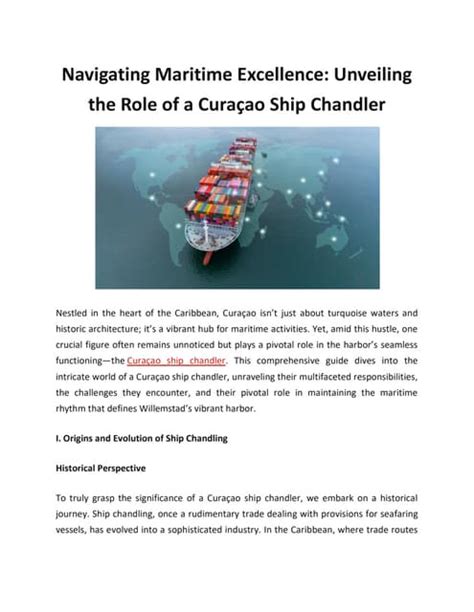 Navigating Maritime Excellence: Unveiling the Role of a Curaçao Ship Chandler

Nestled in the heart of the Caribbean, Curaçao isn't just about turquoise waters and historic architecture; it's a vibrant hub for maritime activities. Yet, amid this hustle, one crucial figure often remains unnoticed but plays a pivotal role in the harbor's seamless functioning—the Curaçao ship chandler. This comprehensive guide dives into the intricate world of a Curaçao ship chandler, unraveling their multifaceted responsibilities, the challenges they encounter, and their pivotal role in maintaining the maritime rhythm that defines Willemstad's vibrant harbor.

I. Origins and Evolution of Ship Chandling

Historical Perspective

To truly grasp the significance of a Curaçao ship chandler, we embark on a historical journey. Ship chandling, once a rudimentary trade dealing with provisions for seafaring vessels, has evolved into a sophisticated industry. In the Caribbean, where trade routes